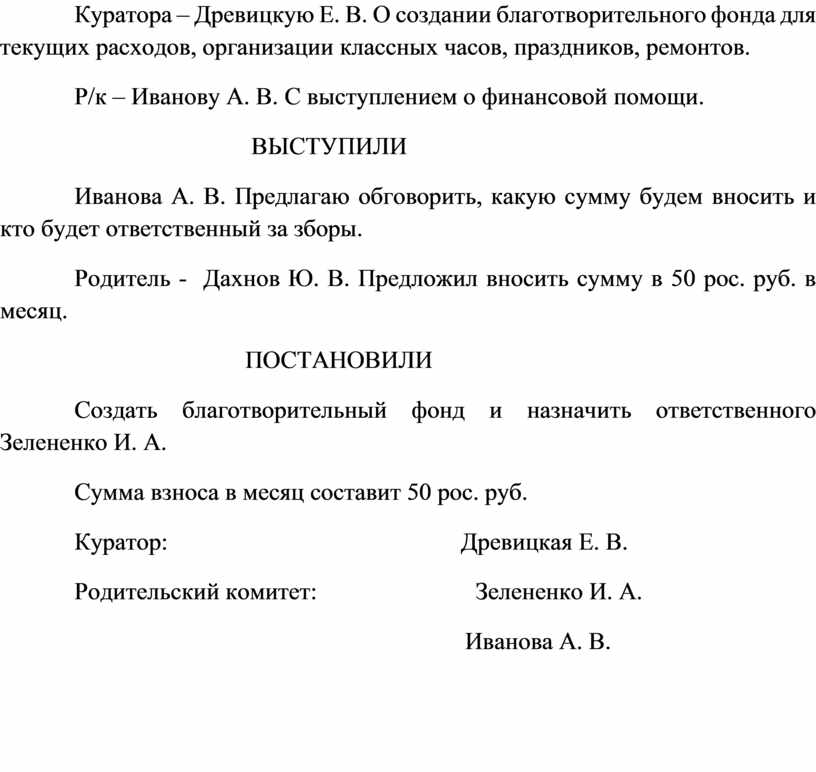 Куратора – Древицкую Е. В. О создании благотворительного фонда для текущих расходов, организации классных часов, праздников, ремонтов.

Р/к – Иванову А. В. С выступлением о финансовой помощи.

ВЫСТУПИЛИ

Иванова А. В. Предлагаю обговорить, какую сумму будем вносить и кто будет ответственный за зборы.

Родитель - Дахнов Ю. В. Предложил вносить сумму в 50 рос. руб. в месяц.

ПОСТАНОВИЛИ

Создать благотворительный фонд и назначить ответственного Зелененко И. А.

Сумма взноса в месяц составит 50 рос. руб.

Куратор: Древицкая Е. В.

Родительский комитет: Зелененко И. А.

Иванова А. В.